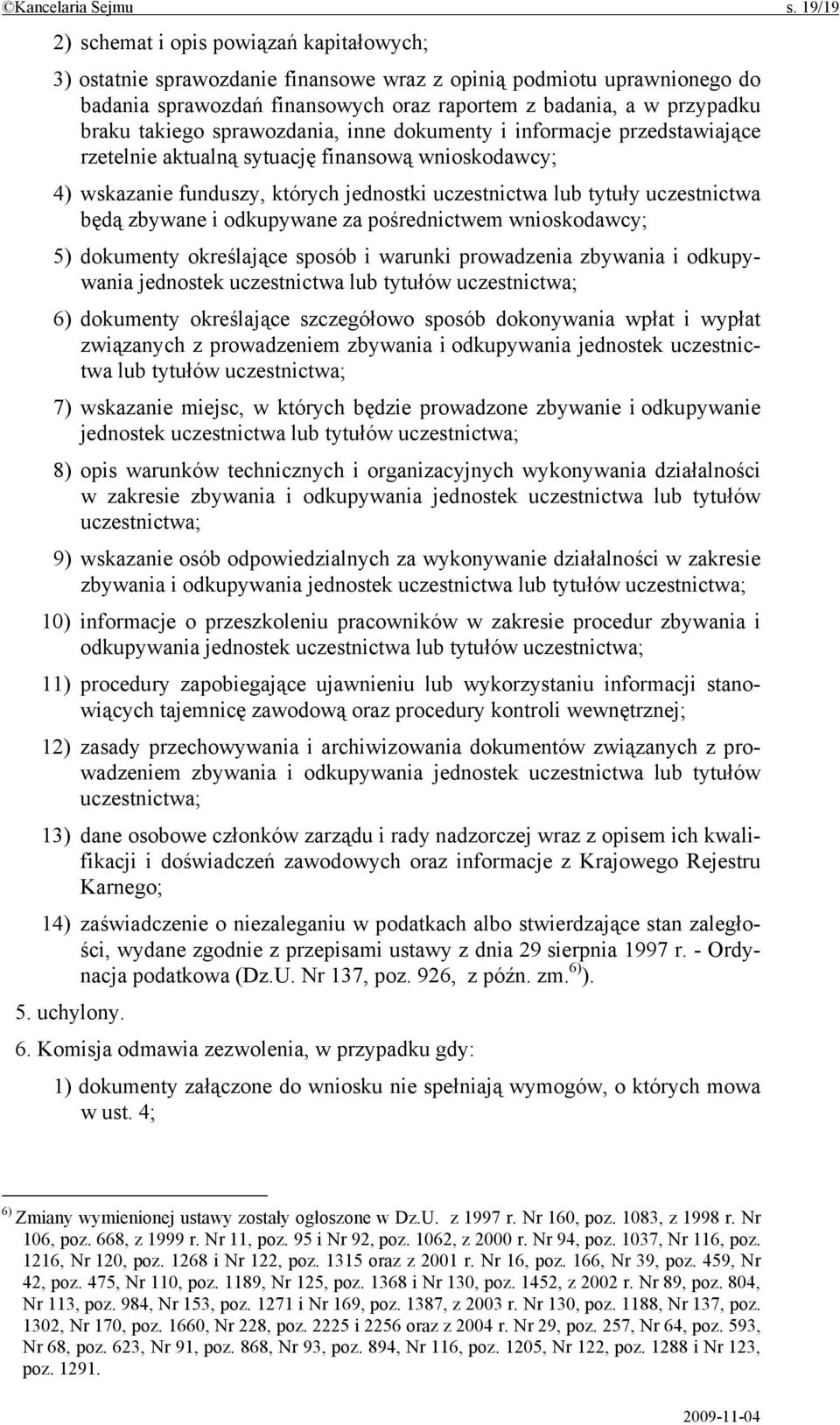 ©Kancelaria Sejmu s. 19/19

2) schemat i opis powiązań kapitałowych;

3) ostatnie sprawozdanie finansowe wraz z opinią podmiotu uprawnionego do badania sprawozdań finansowych oraz raportem z badania, a w przypadku braku takiego sprawozdania, inne dokumenty i informacje przedstawiające rzetelnie aktualną sytuację finansową wnioskodawcy;

4) wskazanie funduszy, których jednostki uczestnictwa lub tytuły uczestnictwa będą zbywane i odkupywane za pośrednictwem wnioskodawcy;

5) dokumenty określające sposób i warunki prowadzenia zbywania i odkupywania jednostek uczestnictwa lub tytułów uczestnictwa;

6) dokumenty określające szczegółowo sposób dokonywania wpłat i wypłat związanych z prowadzeniem zbywania i odkupywania jednostek uczestnictwa lub tytułów uczestnictwa;

7) wskazanie miejsc, w których będzie prowadzone zbywanie i odkupywanie jednostek uczestnictwa lub tytułów uczestnictwa;

8) opis warunków technicznych i organizacyjnych wykonywania działalności w zakresie zbywania i odkupywania jednostek uczestnictwa lub tytułów uczestnictwa;

9) wskazanie osób odpowiedzialnych za wykonywanie działalności w zakresie zbywania i odkupywania jednostek uczestnictwa lub tytułów uczestnictwa;

10) informacje o przeszkoleniu pracowników w zakresie procedur zbywania i odkupywania jednostek uczestnictwa lub tytułów uczestnictwa;

11) procedury zapobiegające ujawnieniu lub wykorzystaniu informacji stanowiących tajemnicę zawodową oraz procedury kontroli wewnętrznej;

12) zasady przechowywania i archiwizowania dokumentów związanych z prowadzeniem zbywania i odkupywania jednostek uczestnictwa lub tytułów uczestnictwa;

13) dane osobowe członków zarządu i rady nadzorczej wraz z opisem ich kwalifikacji i doświadczeń zawodowych oraz informacje z Krajowego Rejestru Karnego;

14) zaświadczenie o niezaleganiu w podatkach albo stwierdzające stan zaległości, wydane zgodnie z przepisami ustawy z dnia 29 sierpnia 1997 r. - Ordynacja podatkowa (Dz.U. Nr 137, poz. 926, z późn. zm.$^{6)}$).

5. uchylony.

6. Komisja odmawia zezwolenia, w przypadku gdy:

1) dokumenty załączone do wniosku nie spełniają wymogów, o których mowa w ust. 4;

$^{6)}$ Zmiany wymienionej ustawy zostały ogłoszone w Dz.U. z 1997 r. Nr 160, poz. 1083, z 1998 r. Nr 106, poz. 668, z 1999 r. Nr 11, poz. 95 i Nr 92, poz. 1062, z 2000 r. Nr 94, poz. 1037, Nr 116, poz. 1216, Nr 120, poz. 1268 i Nr 122, poz. 1315 oraz z 2001 r. Nr 16, poz. 166, Nr 39, poz. 459, Nr 42, poz. 475, Nr 110, poz. 1189, Nr 125, poz. 1368 i Nr 130, poz. 1452, z 2002 r. Nr 89, poz. 804, Nr 113, poz. 984, Nr 153, poz. 1271 i Nr 169, poz. 1387, z 2003 r. Nr 130, poz. 1188, Nr 137, poz. 1302, Nr 170, poz. 1660, Nr 228, poz. 2225 i 2256 oraz z 2004 r. Nr 29, poz. 257, Nr 64, poz. 593, Nr 68, poz. 623, Nr 91, poz. 868, Nr 93, poz. 894, Nr 116, poz. 1205, Nr 122, poz. 1288 i Nr 123, poz. 1291.

2009-11-04